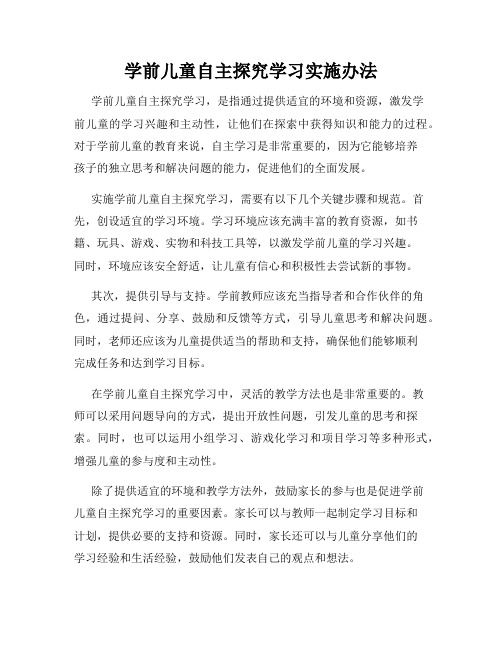 学前儿童自主探究学习实施办法

学前儿童自主探究学习，是指通过提供适宜的环境和资源，激发学前儿童的学习兴趣和主动性，让他们在探索中获得知识和能力的过程。对于学前儿童的教育来说，自主学习是非常重要的，因为它能够培养孩子的独立思考和解决问题的能力，促进他们的全面发展。

实施学前儿童自主探究学习，需要有以下几个关键步骤和规范。首先，创设适宜的学习环境。学习环境应该充满丰富的教育资源，如书籍、玩具、游戏、实物和科技工具等，以激发学前儿童的学习兴趣。同时，环境应该安全舒适，让儿童有信心和积极性去尝试新的事物。

其次，提供引导与支持。学前教师应该充当指导者和合作伙伴的角色，通过提问、分享、鼓励和反馈等方式，引导儿童思考和解决问题。同时，老师还应该为儿童提供适当的帮助和支持，确保他们能够顺利完成任务和达到学习目标。

在学前儿童自主探究学习中，灵活的教学方法也是非常重要的。教师可以采用问题导向的方式，提出开放性问题，引发儿童的思考和探索。同时，也可以运用小组学习、游戏化学习和项目学习等多种形式，增强儿童的参与度和主动性。

除了提供适宜的环境和教学方法外，鼓励家长的参与也是促进学前儿童自主探究学习的重要因素。家长可以与教师一起制定学习目标和计划，提供必要的支持和资源。同时，家长还可以与儿童分享他们的学习经验和生活经验，鼓励他们发表自己的观点和想法。